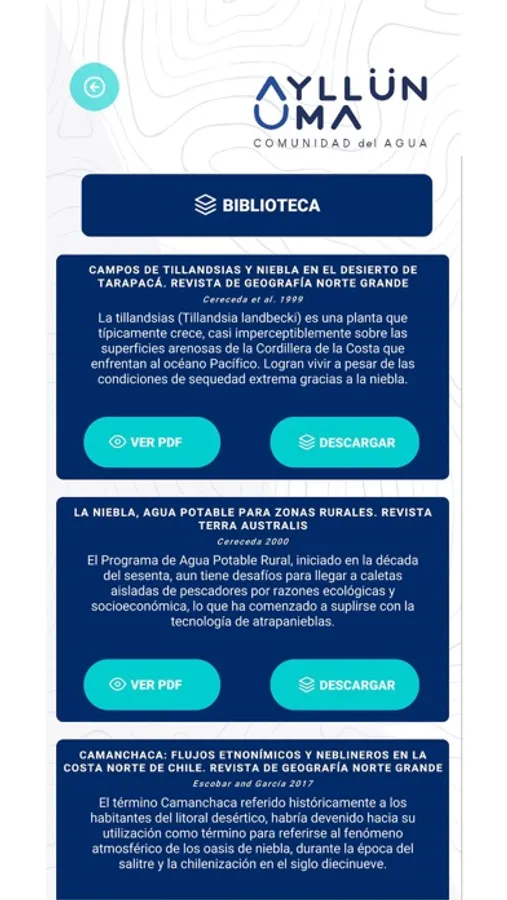 AYLLÜN UMA
COMUNIDAD del AGUA

BIBLIOTECA

CAMPOS DE TILLANDSIAS Y NIEBLA EN EL DESIERTO DE TARAPACÁ. REVISTA DE GEOGRAFÍA NORTE GRANDE

Cereceda et al. 1999

La tillandsias (Tillandsia landbecki) es una planta que típicamente crece, casi imperceptiblemente sobre las superficies arenosas de la Cordillera de la Costa que enfrentan al océano Pacífico. Logran vivir a pesar de las condiciones de sequedad extrema gracias a la niebla.

VER PDF

DESCARGAR

LA NIEBLA, AGUA POTABLE PARA ZONAS RURALES. REVISTA TERRA AUSTRALIS

Cereceda 2000

El Programa de Agua Potable Rural, iniciado en la década del sesenta, aun tiene desafíos para llegar a caletas aisladas de pescadores por razones ecológicas y socioeconómica, lo que ha comenzado a suplirse con la tecnología de atrapanieblas.

VER PDF

DESCARGAR

CAMANCHACA: FLUJOS ETNONÍMICOS Y NEBLINEROS EN LA COSTA NORTE DE CHILE. REVISTA DE GEOGRAFÍA NORTE GRANDE

Escobar and García 2017

El término Camanchaca referido históricamente a los habitantes del litoral desértico, habría devenido hacia su utilización como término para referirse al fenómeno atmosférico de los oasis de niebla, durante la época del salitre y la chilenización en el siglo diecinueve.